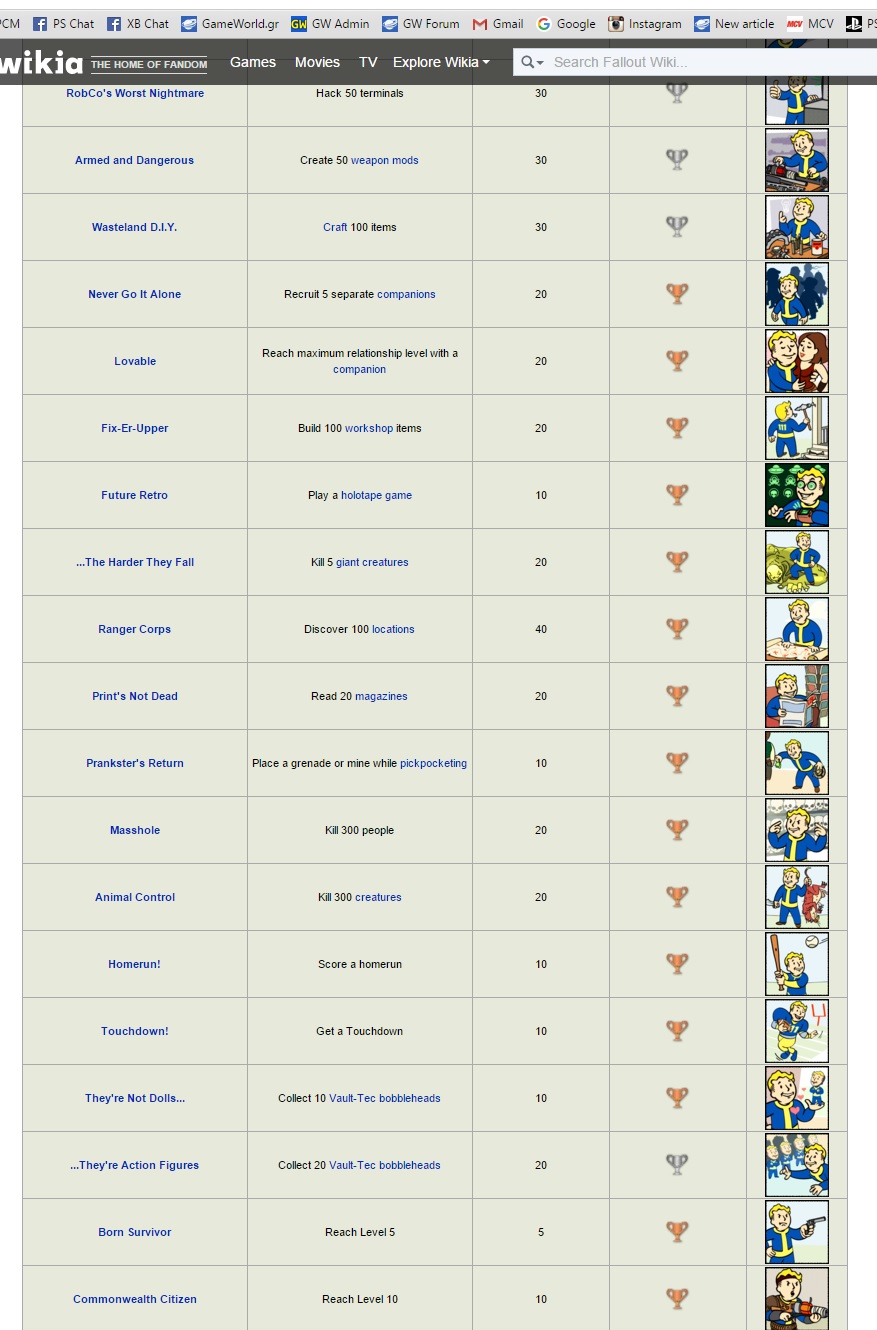 PCM PS Chat XB Chat GameWorld.gr GW Admin GW Forum Gmail Google Instagram New article MCV PS

wikia THE HOME OF FANDOM Games Movies TV Explore Wikia Search Fallout Wiki...

| | | | | |
|---|---|---|---|---|
| RobCo's Worst Nightmare | Hack 50 terminals | 30 | | |
| Armed and Dangerous | Create 50 weapon mods | 30 | | |
| Wasteland D.I.Y. | Craft 100 items | 30 | | |
| Never Go It Alone | Recruit 5 separate companions | 20 | | |
| Lovable | Reach maximum relationship level with a companion | 20 | | |
| Fix-Er-Upper | Build 100 workshop items | 20 | | |
| Future Retro | Play a holotape game | 10 | | |
| ...The Harder They Fall | Kill 5 giant creatures | 20 | | |
| Ranger Corps | Discover 100 locations | 40 | | |
| Print's Not Dead | Read 20 magazines | 20 | | |
| Prankster's Return | Place a grenade or mine while pickpocketing | 10 | | |
| Masshole | Kill 300 people | 20 | | |
| Animal Control | Kill 300 creatures | 20 | | |
| Homerun! | Score a homerun | 10 | | |
| Touchdown! | Get a Touchdown | 10 | | |
| They're Not Dolls... | Collect 10 Vault-Tec bobbleheads | 10 | | |
| ...They're Action Figures | Collect 20 Vault-Tec bobbleheads | 20 | | |
| Born Survivor | Reach Level 5 | 5 | | |
| Commonwealth Citizen | Reach Level 10 | 10 | | |